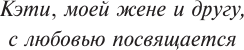 Кэти, моей жене и другу,
с любовью посвящается